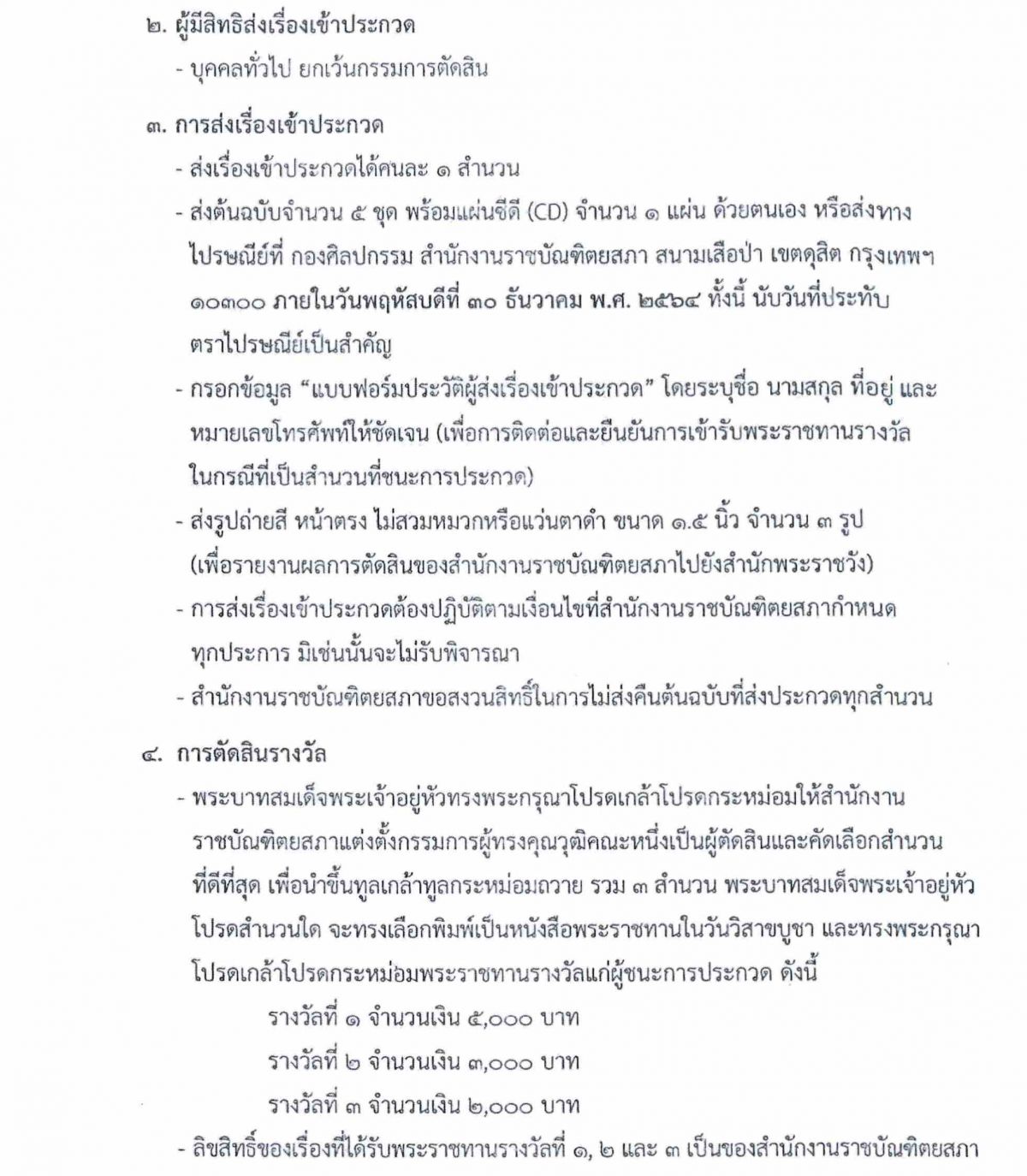 ๒. ผู้มีสิทธิส่งเรื่องเข้าประกวด

- บุคคลทั่วไป ยกเว้นกรรมการตัดสิน

๓. การส่งเรื่องเข้าประกวด

- ส่งเรื่องเข้าประกวดได้คนละ ๑ สำนวน

- ส่งต้นฉบับจำนวน ๕ ชุด พร้อมแผ่นซีดี (CD) จำนวน ๑ แผ่น ด้วยตนเอง หรือส่งทางไปรษณีย์ที่ กองศิลปกรรม สำนักงานราชบัณฑิตยสภา สนามเสือป่า เขตดุสิต กรุงเทพฯ ๑๐๓๐๐ ภายในวันพฤหัสบดีที่ ๓๐ ธันวาคม พ.ศ. ๒๕๖๔ ทั้งนี้ นับวันที่ประทับตราไปรษณีย์เป็นสำคัญ

- กรอกข้อมูล "แบบฟอร์มประวัติผู้ส่งเรื่องเข้าประกวด" โดยระบุชื่อ นามสกุล ที่อยู่ และหมายเลขโทรศัพท์ให้ชัดเจน (เพื่อการติดต่อและยืนยันการเข้ารับพระราชทานรางวัลในกรณีที่เป็นสำนวนที่ชนะการประกวด)

- ส่งรูปถ่ายสี หน้าตรง ไม่สวมหมวกหรือแว่นตาดำ ขนาด ๑.๕ นิ้ว จำนวน ๓ รูป (เพื่อรายงานผลการตัดสินของสำนักงานราชบัณฑิตยสภาไปยังสำนักพระราชวัง)

- การส่งเรื่องเข้าประกวดต้องปฏิบัติตามเงื่อนไขที่สำนักงานราชบัณฑิตยสภากำหนดทุกประการ มิเช่นนั้นจะไม่รับพิจารณา

- สำนักงานราชบัณฑิตยสภาขอสงวนสิทธิ์ในการไม่ส่งคืนต้นฉบับที่ส่งประกวดทุกสำนวน

๔. การตัดสินรางวัล

- พระบาทสมเด็จพระเจ้าอยู่หัวทรงพระกรุณาโปรดเกล้าโปรดกระหม่อมให้สำนักงานราชบัณฑิตยสภาแต่งตั้งกรรมการผู้ทรงคุณวุฒิคณะหนึ่งเป็นผู้ตัดสินและคัดเลือกสำนวนที่ดีที่สุด เพื่อนำขึ้นทูลเกล้าทูลกระหม่อมถวาย รวม ๓ สำนวน พระบาทสมเด็จพระเจ้าอยู่หัวโปรดสำนวนใด จะทรงเลือกพิมพ์เป็นหนังสือพระราชทานในวันวิสาขบูชา และทรงพระกรุณาโปรดเกล้าโปรดกระหม่อมพระราชทานรางวัลแก่ผู้ชนะการประกวด ดังนี้

รางวัลที่ ๑ จำนวนเงิน ๕,๐๐๐ บาท
รางวัลที่ ๒ จำนวนเงิน ๓,๐๐๐ บาท
รางวัลที่ ๓ จำนวนเงิน ๒,๐๐๐ บาท

- ลิขสิทธิ์ของเรื่องที่ได้รับพระราชทานรางวัลที่ ๑, ๒ และ ๓ เป็นของสำนักงานราชบัณฑิตยสภา